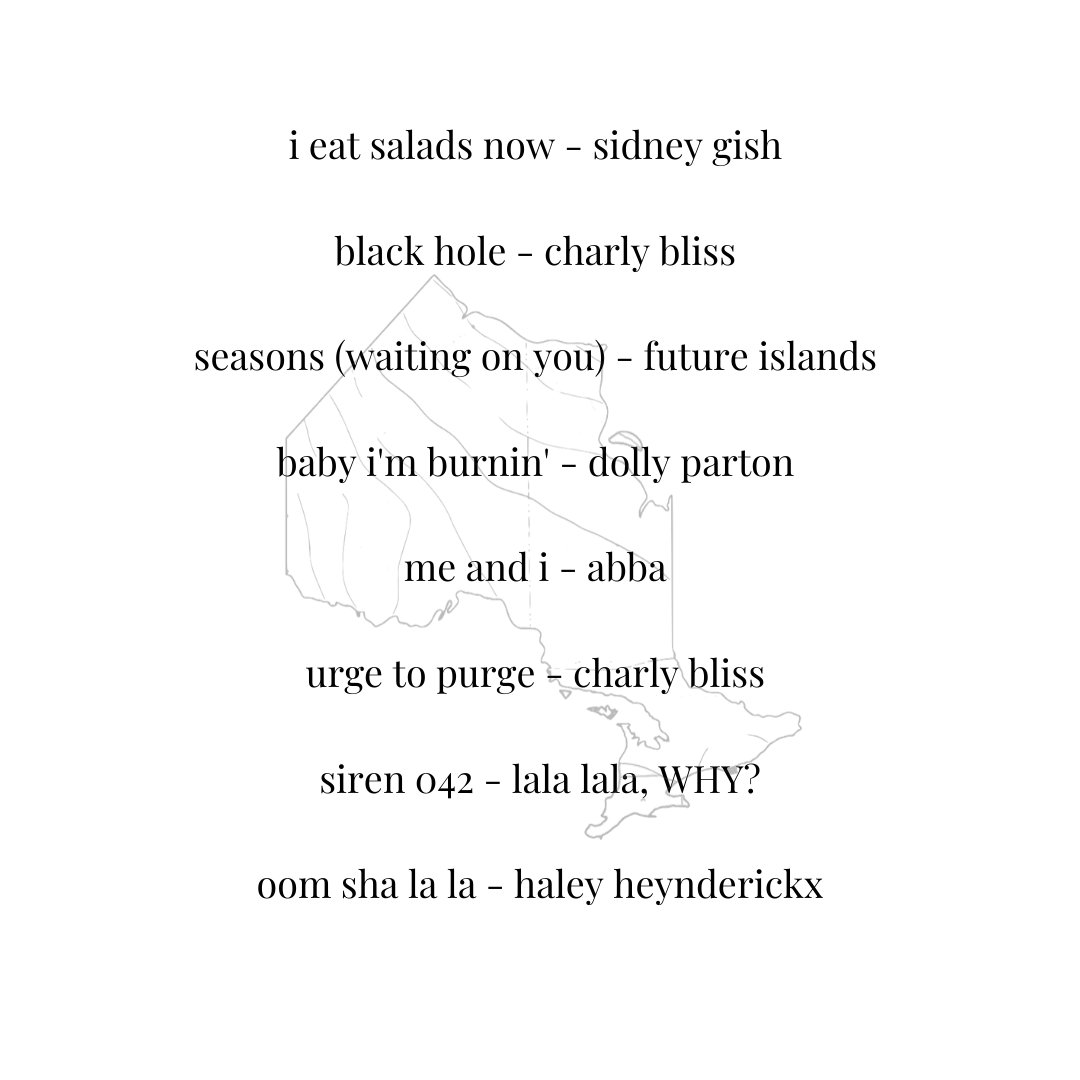 i eat salads now - sidney gish

black hole - charly bliss

seasons (waiting on you) - future islands

baby i'm burnin' - dolly parton

me and i - abba

urge to purge - charly bliss

siren 042 - lala lala, WHY?

oom sha la la - haley heynderickx